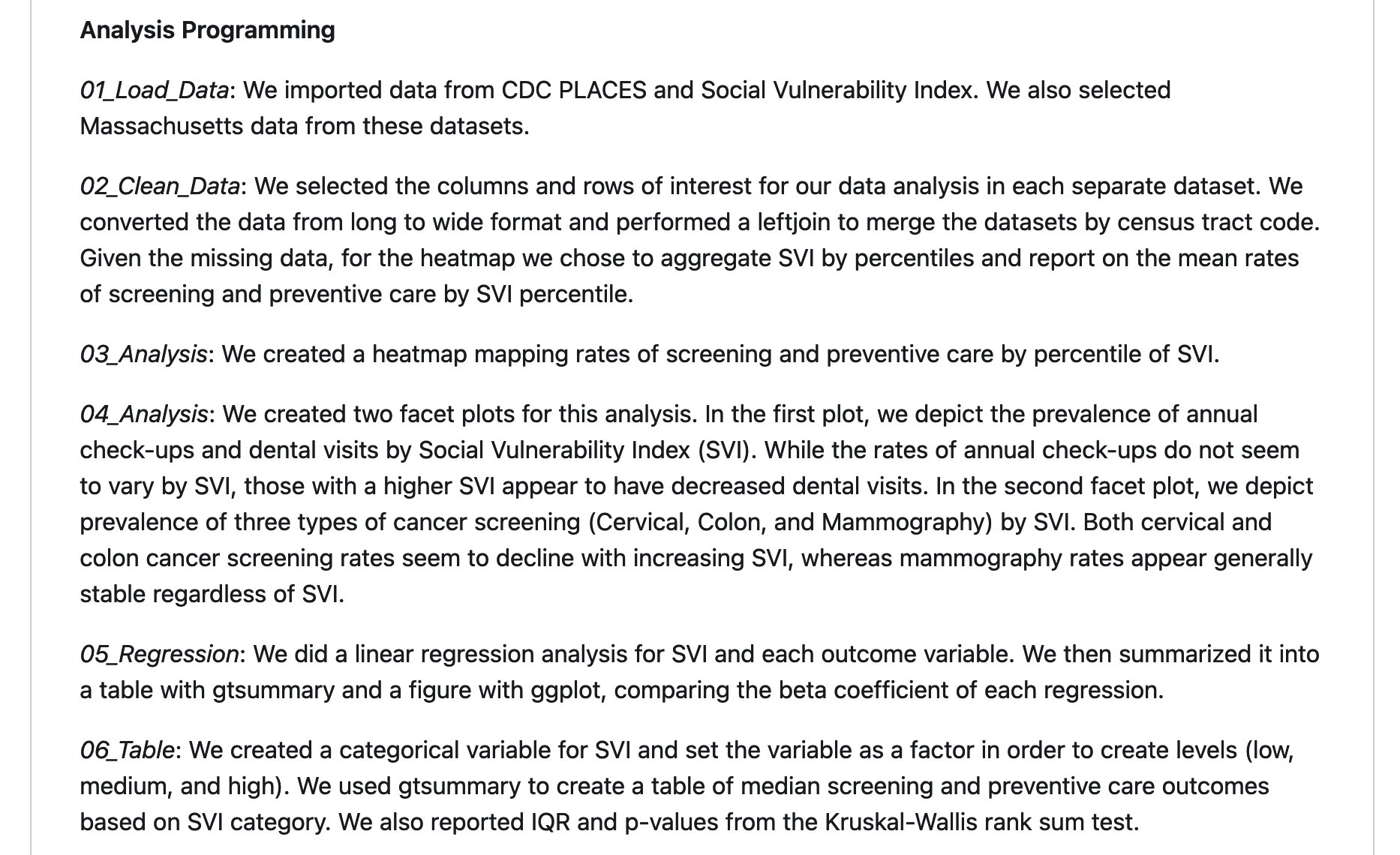 Analysis Programming

01_Load_Data: We imported data from CDC PLACES and Social Vulnerability Index. We also selected Massachusetts data from these datasets.

02_Clean_Data: We selected the columns and rows of interest for our data analysis in each separate dataset. We converted the data from long to wide format and performed a leftjoin to merge the datasets by census tract code. Given the missing data, for the heatmap we chose to aggregate SVI by percentiles and report on the mean rates of screening and preventive care by SVI percentile.

03_Analysis: We created a heatmap mapping rates of screening and preventive care by percentile of SVI.

04_Analysis: We created two facet plots for this analysis. In the first plot, we depict the prevalence of annual check-ups and dental visits by Social Vulnerability Index (SVI). While the rates of annual check-ups do not seem to vary by SVI, those with a higher SVI appear to have decreased dental visits. In the second facet plot, we depict prevalence of three types of cancer screening (Cervical, Colon, and Mammography) by SVI. Both cervical and colon cancer screening rates seem to decline with increasing SVI, whereas mammography rates appear generally stable regardless of SVI.

05_Regression: We did a linear regression analysis for SVI and each outcome variable. We then summarized it into a table with gtsummary and a figure with ggplot, comparing the beta coefficient of each regression.

06_Table: We created a categorical variable for SVI and set the variable as a factor in order to create levels (low, medium, and high). We used gtsummary to create a table of median screening and preventive care outcomes based on SVI category. We also reported IQR and p-values from the Kruskal-Wallis rank sum test.